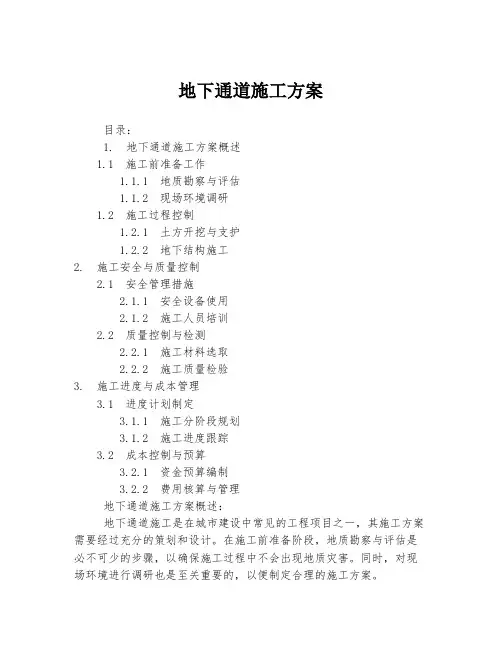 地下通道施工方案

目录：

1. 地下通道施工方案概述

1.1 施工前准备工作

1.1.1 地质勘察与评估

1.1.2 现场环境调研

1.2 施工过程控制

1.2.1 土方开挖与支护

1.2.2 地下结构施工

2. 施工安全与质量控制

2.1 安全管理措施

2.1.1 安全设备使用

2.1.2 施工人员培训

2.2 质量控制与检测

2.2.1 施工材料选取

2.2.2 施工质量检验

3. 施工进度与成本管理

3.1 进度计划制定

3.1.1 施工分阶段规划

3.1.2 施工进度跟踪

3.2 成本控制与预算

3.2.1 资金预算编制

3.2.2 费用核算与管理

地下通道施工方案概述：

地下通道施工是在城市建设中常见的工程项目之一，其施工方案需要经过充分的策划和设计。在施工前准备阶段，地质勘察与评估是必不可少的步骤，以确保施工过程中不会出现地质灾害。同时，对现场环境进行调研也是至关重要的，以便制定合理的施工方案。